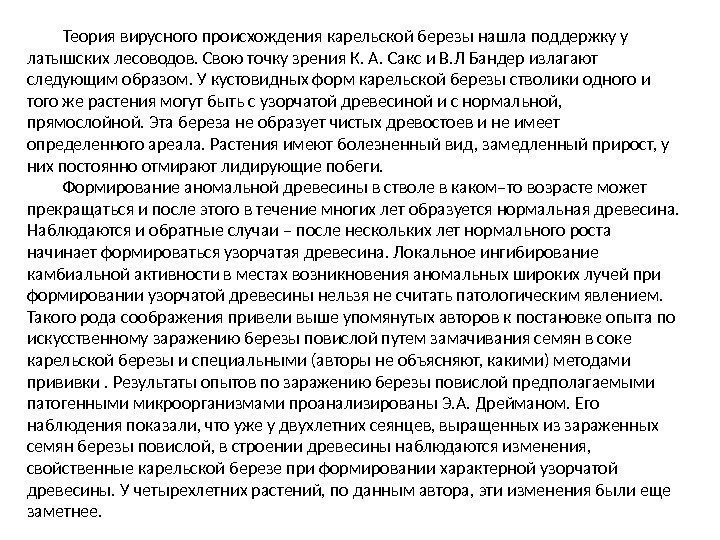 Теория вирусного происхождения карельской березы нашла поддержку у латышских лесоводов. Свою точку зрения К. А. Сакс и В.Л Бандер излагают следующим образом. У кустовидных форм карельской березы стволики одного и того же растения могут быть с узорчатой древесиной и с нормальной, прямослойной. Эта береза не образует чистых древостоев и не имеет определенного ареала. Растения имеют болезненный вид, замедленный прирост, у них постоянно отмирают лидирующие побеги.

Формирование аномальной древесины в стволе в каком–то возрасте может прекращаться и после этого в течение многих лет образуется нормальная древесина. Наблюдаются и обратные случаи – после нескольких лет нормального роста начинает формироваться узорчатая древесина. Локальное ингибирование камбиальной активности в местах возникновения аномальных широких лучей при формировании узорчатой древесины нельзя не считать патологическим явлением. Такого рода соображения привели выше упомянутых авторов к постановке опыта по искусственному заражению березы повислой путем замачивания семян в соке карельской березы и специальными (авторы не объясняют, какими) методами прививки . Результаты опытов по заражению березы повислой предполагаемыми патогенными микроорганизмами проанализированы Э.А. Дрейманом. Его наблюдения показали, что уже у двухлетних сеянцев, выращенных из зараженных семян березы повислой, в строении древесины наблюдаются изменения, свойственные карельской березе при формировании характерной узорчатой древесины. У четырехлетних растений, по данным автора, эти изменения были еще заметнее.